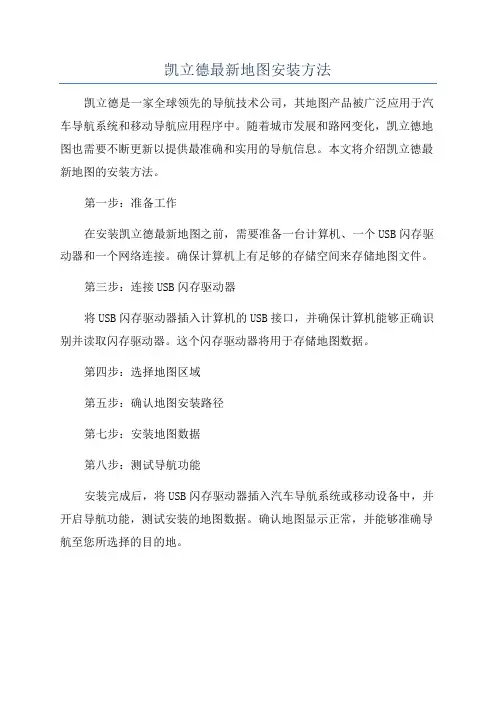 凯立德最新地图安装方法

凯立德是一家全球领先的导航技术公司，其地图产品被广泛应用于汽车导航系统和移动导航应用程序中。随着城市发展和路网变化，凯立德地图也需要不断更新以提供最准确和实用的导航信息。本文将介绍凯立德最新地图的安装方法。

第一步：准备工作

在安装凯立德最新地图之前，需要准备一台计算机、一个USB闪存驱动器和一个网络连接。确保计算机上有足够的存储空间来存储地图文件。

第三步：连接USB闪存驱动器

将USB闪存驱动器插入计算机的USB接口，并确保计算机能够正确识别并读取闪存驱动器。这个闪存驱动器将用于存储地图数据。

第四步：选择地图区域

第五步：确认地图安装路径

第七步：安装地图数据

第八步：测试导航功能

安装完成后，将USB闪存驱动器插入汽车导航系统或移动设备中，并开启导航功能，测试安装的地图数据。确认地图显示正常，并能够准确导航至您所选择的目的地。